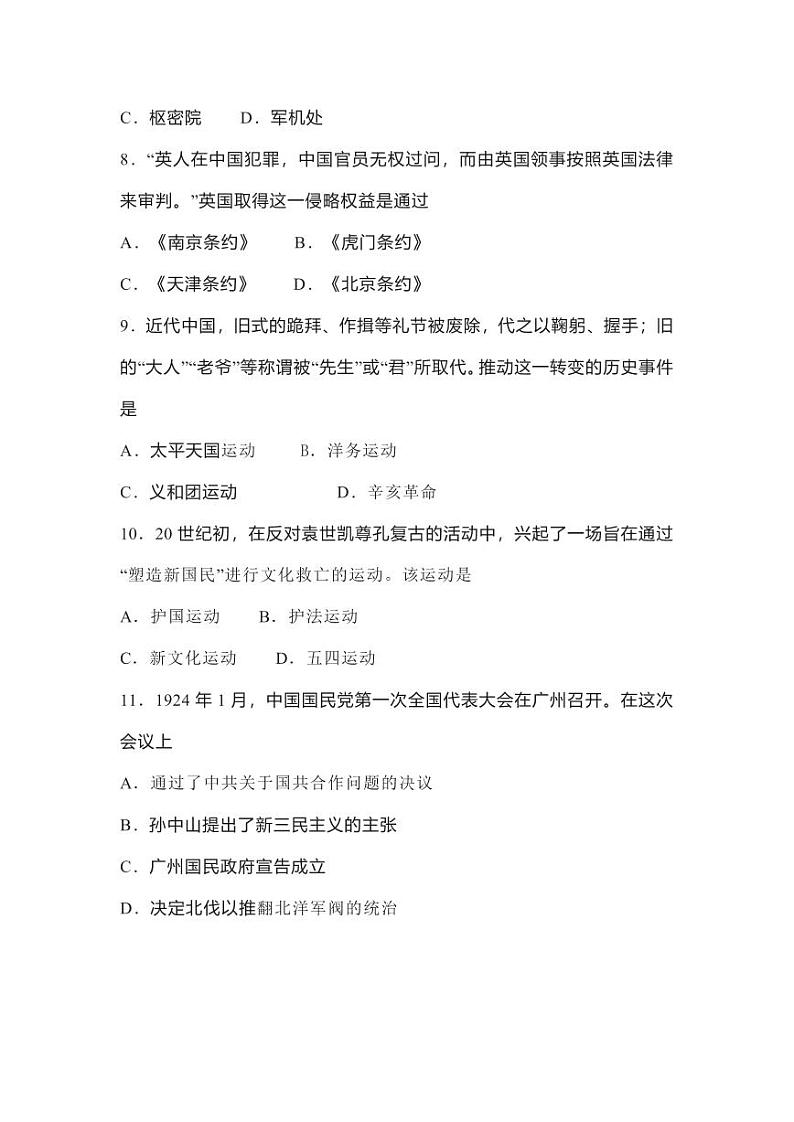 C．枢密院　　D．军机处

8．“英人在中国犯罪，中国官员无权过问，而由英国领事按照英国法律来审判。”英国取得这一侵略权益是通过

A．《南京条约》　　B．《虎门条约》

C．《天津条约》　　D．《北京条约》

9．近代中国，旧式的跪拜、作揖等礼节被废除，代之以鞠躬、握手；旧的“大人”“老爷”等称谓被“先生”或“君”所取代。推动这一转变的历史事件是

A．太平天国运动　　B．洋务运动

C．义和团运动　　D．辛亥革命

10．20世纪初，在反对袁世凯尊孔复古的活动中，兴起了一场旨在通过“塑造新国民”进行文化救亡的运动。该运动是

A．护国运动　　B．护法运动

C．新文化运动　　D．五四运动

11．1924年1月，中国国民党第一次全国代表大会在广州召开。在这次会议上

A．通过了中共关于国共合作问题的决议

B．孙中山提出了新三民主义的主张

C．广州国民政府宣告成立

D．决定北伐以推翻北洋军阀的统治